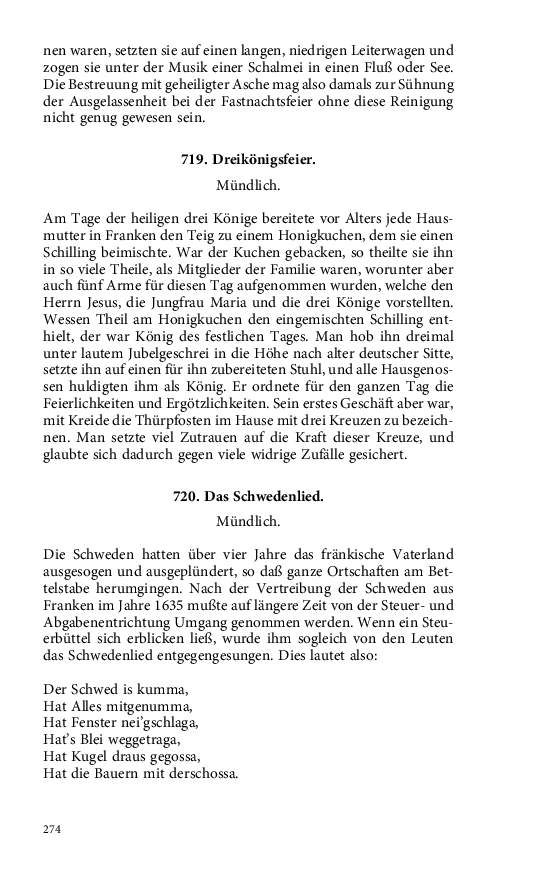 nen waren, setzten sie auf einen langen, niedrigen Leiterwagen und zogen sie unter der Musik einer Schalmei in einen Fluß oder See. Die Bestreuung mit geheiligter Asche mag also damals zur Sühnung der Ausgelassenheit bei der Fastnachtsfeier ohne diese Reinigung nicht genug gewesen sein.

719. Dreikönigsfeier.

Mündlich.

Am Tage der heiligen drei Könige bereitete vor Alters jede Hausmutter in Franken den Teig zu einem Honigkuchen, dem sie einen Schilling beimischte. War der Kuchen gebacken, so theilte sie ihn in so viele Theile, als Mitglieder der Familie waren, worunter aber auch fünf Arme für diesen Tag aufgenommen wurden, welche den Herrn Jesus, die Jungfrau Maria und die drei Könige vorstellten. Wessen Theil am Honigkuchen den eingemischten Schilling enthielt, der war König des festlichen Tages. Man hob ihn dreimal unter lautem Jubelgeschrei in die Höhe nach alter deutscher Sitte, setzte ihn auf einen für ihn zubereiteten Stuhl, und alle Hausgenossen huldigten ihm als König. Er ordnete für den ganzen Tag die Feierlichkeiten und Ergötzlichkeiten. Sein erstes Geschäft aber war, mit Kreide die Thürpfosten im Hause mit drei Kreuzen zu bezeichnen. Man setzte viel Zutrauen auf die Kraft dieser Kreuze, und glaubte sich dadurch gegen viele widrige Zufälle gesichert.

720. Das Schwedenlied.

Mündlich.

Die Schweden hatten über vier Jahre das fränkische Vaterland ausgesogen und ausgeplündert, so daß ganze Ortschaften am Bettelstabe herumgingen. Nach der Vertreibung der Schweden aus Franken im Jahre 1635 mußte auf längere Zeit von der Steuer- und Abgabenentrichtung Umgang genommen werden. Wenn ein Steuerbüttel sich erblicken ließ, wurde ihm sogleich von den Leuten das Schwedenlied entgegengesungen. Dies lautet also:

Der Schwed is kumma,
Hat Alles mitgenumma,
Hat Fenster nei'gschlaga,
Hat's Blei weggetraga,
Hat Kugel draus gegossa,
Hat die Bauern mit derschossa.

274